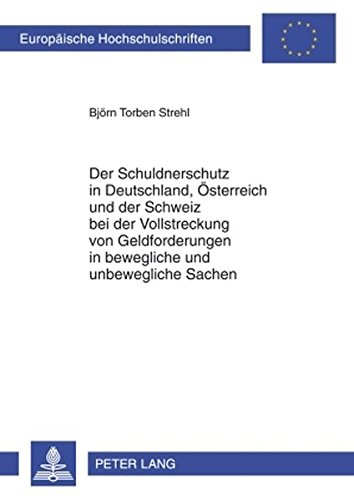 Europäische Hochschulschriften

Björn Torben Strehl

Der Schuldnerschutz in Deutschland, Österreich und der Schweiz bei der Vollstreckung von Geldforderungen in bewegliche und unbewegliche Sachen

PETER LANG